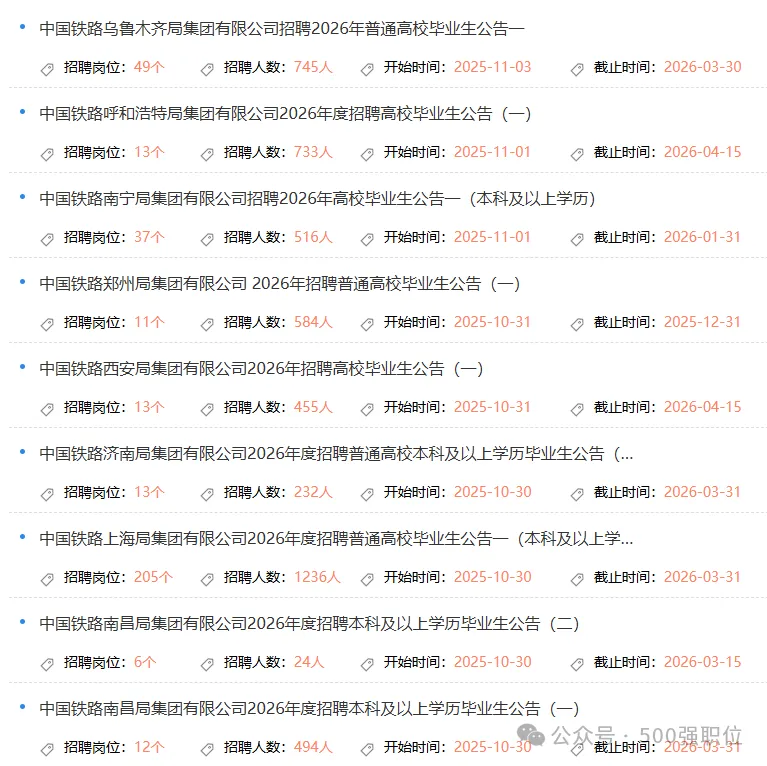 中国铁路乌鲁木齐局集团有限公司招聘2026年普通高校毕业生公告一

招聘岗位：49个　招聘人数：745人　开始时间：2025-11-03　截止时间：2026-03-30

中国铁路呼和浩特局集团有限公司2026年度招聘高校毕业生公告（一）

招聘岗位：13个　招聘人数：733人　开始时间：2025-11-01　截止时间：2026-04-15

中国铁路南宁局集团有限公司招聘2026年高校毕业生公告一（本科及以上学历）

招聘岗位：37个　招聘人数：516人　开始时间：2025-11-01　截止时间：2026-01-31

中国铁路郑州局集团有限公司 2026年招聘普通高校毕业生公告（一）

招聘岗位：11个　招聘人数：584人　开始时间：2025-10-31　截止时间：2025-12-31

中国铁路西安局集团有限公司2026年招聘高校毕业生公告（一）

招聘岗位：13个　招聘人数：455人　开始时间：2025-10-31　截止时间：2026-04-15

中国铁路济南局集团有限公司2026年度招聘普通高校本科及以上学历毕业生公告（...

招聘岗位：13个　招聘人数：232人　开始时间：2025-10-30　截止时间：2026-03-31

中国铁路上海局集团有限公司2026年度招聘普通高校毕业生公告一（本科及以上学...

招聘岗位：205个　招聘人数：1236人　开始时间：2025-10-30　截止时间：2026-03-31

中国铁路南昌局集团有限公司2026年度招聘本科及以上学历毕业生公告（二）

招聘岗位：6个　招聘人数：24人　开始时间：2025-10-30　截止时间：2026-03-15

中国铁路南昌局集团有限公司2026年度招聘本科及以上学历毕业生公告（一）

招聘岗位：12个　招聘人数：494人　开始时间：2025-10-30　截止时间：2026-03-31

公众号 · 500强职位